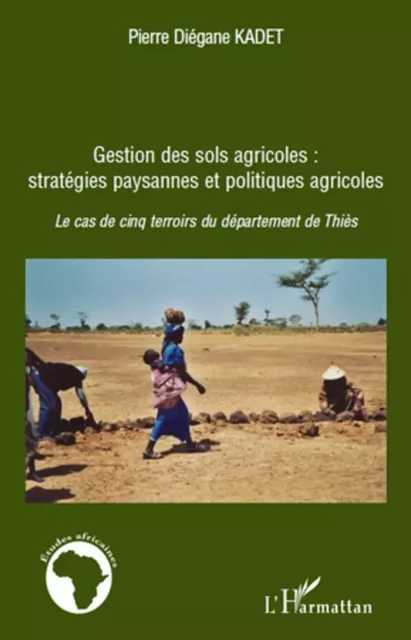 Pierre Diégane KADET

Gestion des sols agricoles : stratégies paysannes et politiques agricoles

Le cas de cinq terroirs du département de Thiès

Études africaines

L'Harmattan